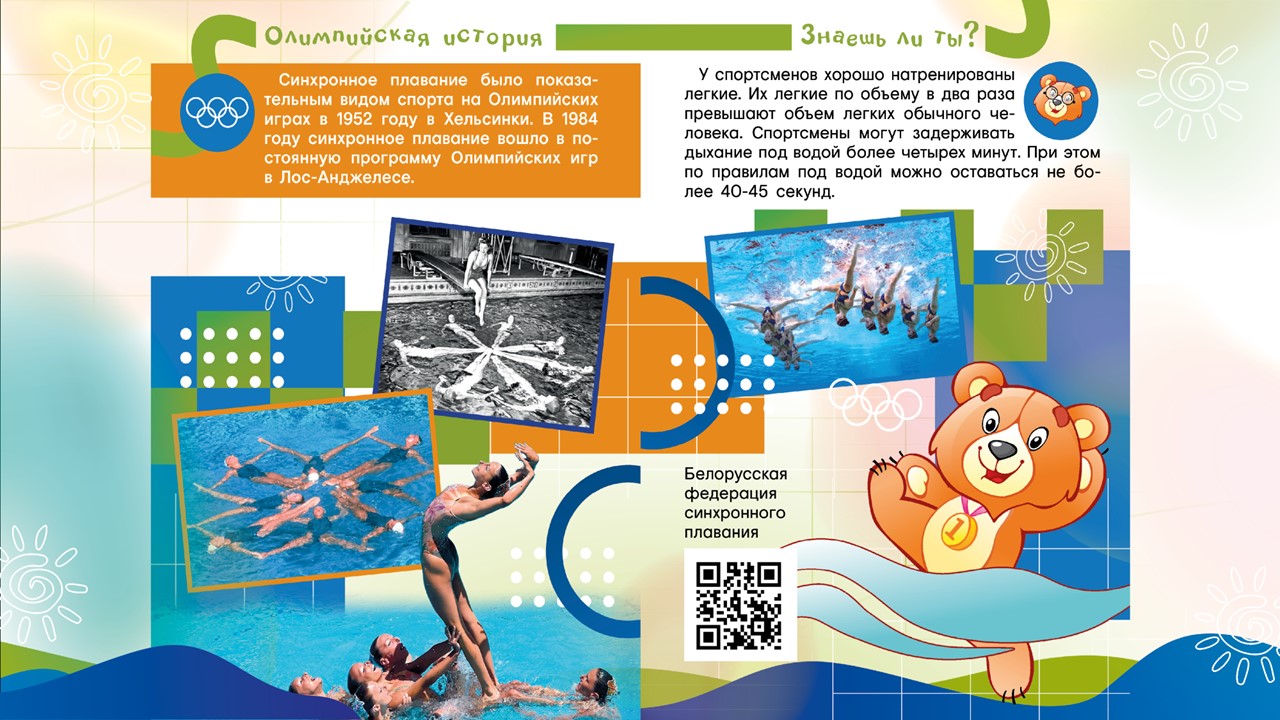 Олимпийская история

Синхронное плавание было показательным видом спорта на Олимпийских играх в 1952 году в Хельсинки. В 1984 году синхронное плавание вошло в постоянную программу Олимпийских игр в Лос-Анджелесе.

Знаешь ли ты?

У спортсменов хорошо натренированы легкие. Их легкие по объему в два раза превышают объем легких обычного человека. Спортсмены могут задерживать дыхание под водой более четырех минут. При этом по правилам под водой можно оставаться не более 40-45 секунд.

Белорусская федерация синхронного плавания

1